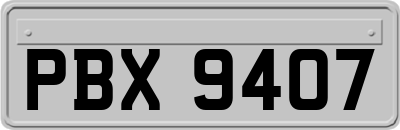 PBX 9407